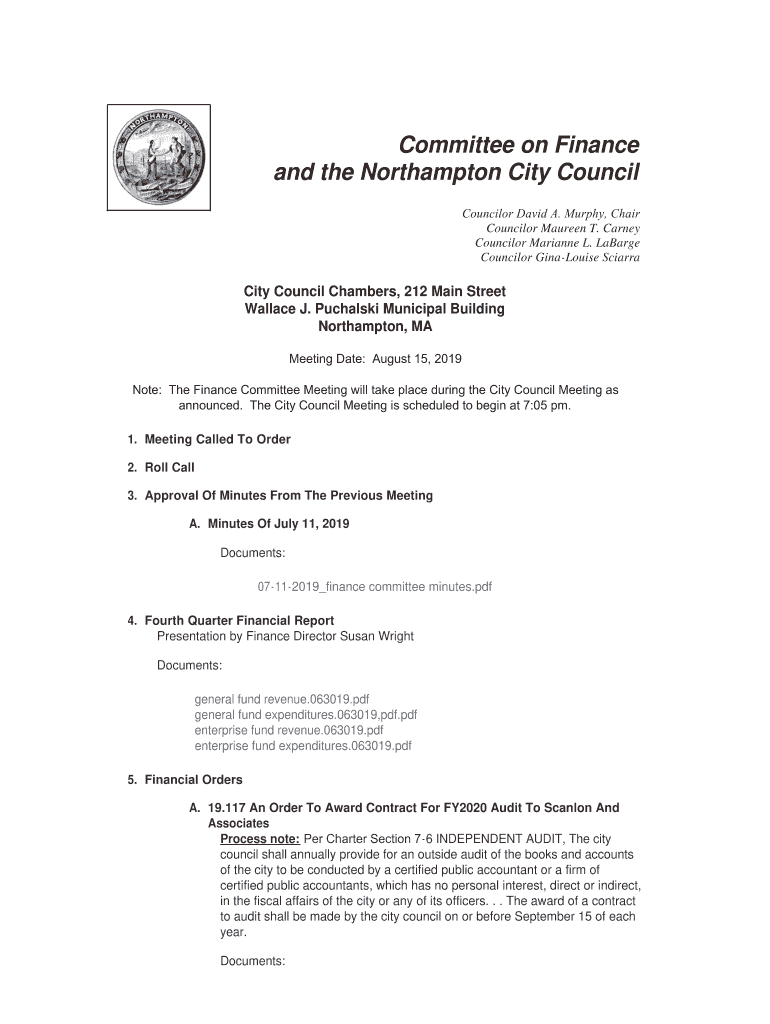 NORTHAMPTON

Committee on Finance and the Northampton City Council

Councilor David A. Murphy, Chair
Councilor Maureen T. Carney
Councilor Marianne L. LaBarge
Councilor Gina-Louise Sciarra

City Council Chambers, 212 Main Street
Wallace J. Puchalski Municipal Building
Northampton, MA

Meeting Date: August 15, 2019

Note: The Finance Committee Meeting will take place during the City Council Meeting as announced. The City Council Meeting is scheduled to begin at 7:05 pm.

1. Meeting Called To Order

2. Roll Call

3. Approval Of Minutes From The Previous Meeting

A. Minutes Of July 11, 2019

Documents:

07-11-2019_finance committee minutes.pdf

4. Fourth Quarter Financial Report
Presentation by Finance Director Susan Wright

Documents:

general fund revenue.063019.pdf
general fund expenditures.063019,pdf.pdf
enterprise fund revenue.063019.pdf
enterprise fund expenditures.063019.pdf

5. Financial Orders

A. 19.117 An Order To Award Contract For FY2020 Audit To Scanlon And Associates
Process note: Per Charter Section 7-6 INDEPENDENT AUDIT, The city council shall annually provide for an outside audit of the books and accounts of the city to be conducted by a certified public accountant or a firm of certified public accountants, which has no personal interest, direct or indirect, in the fiscal affairs of the city or any of its officers. . . The award of a contract to audit shall be made by the city council on or before September 15 of each year.

Documents: